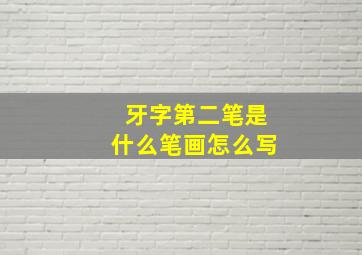 牙字第二笔是
什么笔画怎么写